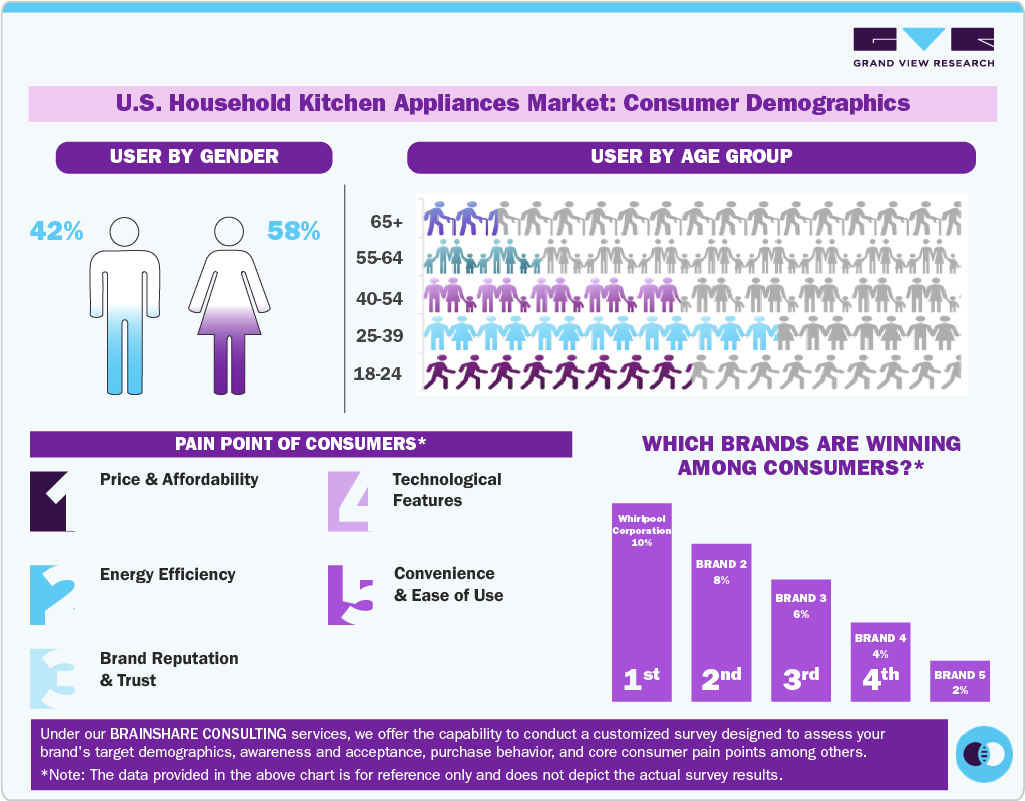 GRAND VIEW RESEARCH

U.S. Household Kitchen Appliances Market: Consumer Demographics

USER BY GENDER

42%

58%

USER BY AGE GROUP

65+

55-64

40-54

25-39

18-24

PAIN POINT OF CONSUMERS*

1 Price & Affordability

2 Energy Efficiency

3 Brand Reputation & Trust

4 Technological Features

5 Convenience & Ease of Use

WHICH BRANDS ARE WINNING AMONG CONSUMERS?*

Whirlpool Corporation 10%

1st

BRAND 2 8%

2nd

BRAND 3 6%

3rd

BRAND 4 4%

4th

BRAND 5 2%

Under our BRAINSHARE CONSULTING services, we offer the capability to conduct a customized survey designed to assess your brand's target demographics, awareness and acceptance, purchase behavior, and core consumer pain points among others.

*Note: The data provided in the above chart is for reference only and does not depict the actual survey results.